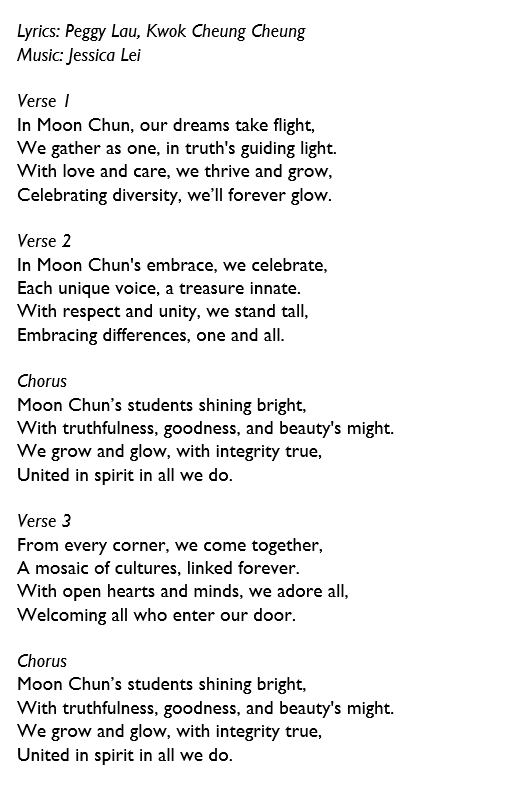 Lyrics: Peggy Lau, Kwok Cheung Cheung
Music: Jessica Lei

Verse 1
In Moon Chun, our dreams take flight,
We gather as one, in truth's guiding light.
With love and care, we thrive and grow,
Celebrating diversity, we'll forever glow.

Verse 2
In Moon Chun's embrace, we celebrate,
Each unique voice, a treasure innate.
With respect and unity, we stand tall,
Embracing differences, one and all.

Chorus
Moon Chun's students shining bright,
With truthfulness, goodness, and beauty's might.
We grow and glow, with integrity true,
United in spirit in all we do.

Verse 3
From every corner, we come together,
A mosaic of cultures, linked forever.
With open hearts and minds, we adore all,
Welcoming all who enter our door.

Chorus
Moon Chun's students shining bright,
With truthfulness, goodness, and beauty's might.
We grow and glow, with integrity true,
United in spirit in all we do.